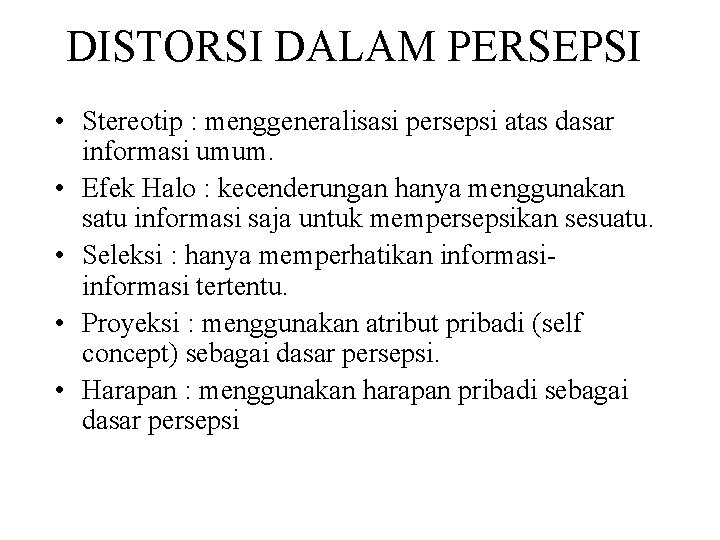 DISTORSI DALAM PERSEPSI

• Stereotip : menggeneralisasi persepsi atas dasar informasi umum.
• Efek Halo : kecenderungan hanya menggunakan satu informasi saja untuk mempersepsikan sesuatu.
• Seleksi : hanya memperhatikan informasi-informasi tertentu.
• Proyeksi : menggunakan atribut pribadi (self concept) sebagai dasar persepsi.
• Harapan : menggunakan harapan pribadi sebagai dasar persepsi